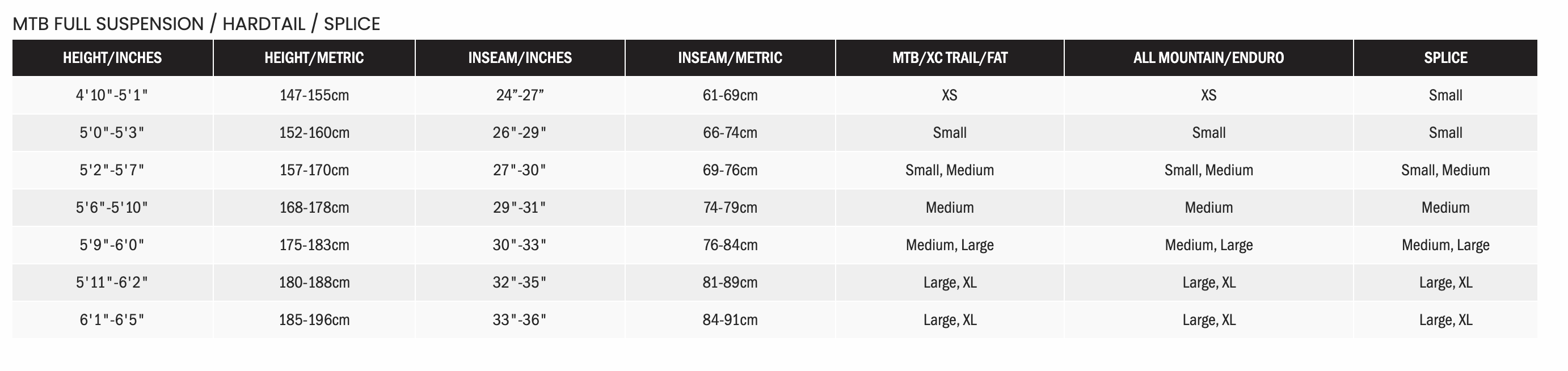 MTB FULL SUSPENSION / HARDTAIL / SPLICE

| HEIGHT/INCHES | HEIGHT/METRIC | INSEAM/INCHES | INSEAM/METRIC | MTB/XC TRAIL/FAT | ALL MOUNTAIN/ENDURO | SPLICE |
|---|---|---|---|---|---|---|
| 4'10"-5'1" | 147-155cm | 24”-27” | 61-69cm | XS | XS | Small |
| 5'0"-5'3" | 152-160cm | 26"-29" | 66-74cm | Small | Small | Small |
| 5'2"-5'7" | 157-170cm | 27"-30" | 69-76cm | Small, Medium | Small, Medium | Small, Medium |
| 5'6"-5'10" | 168-178cm | 29"-31" | 74-79cm | Medium | Medium | Medium |
| 5'9"-6'0" | 175-183cm | 30"-33" | 76-84cm | Medium, Large | Medium, Large | Medium, Large |
| 5'11"-6'2" | 180-188cm | 32"-35" | 81-89cm | Large, XL | Large, XL | Large, XL |
| 6'1"-6'5" | 185-196cm | 33"-36" | 84-91cm | Large, XL | Large, XL | Large, XL |